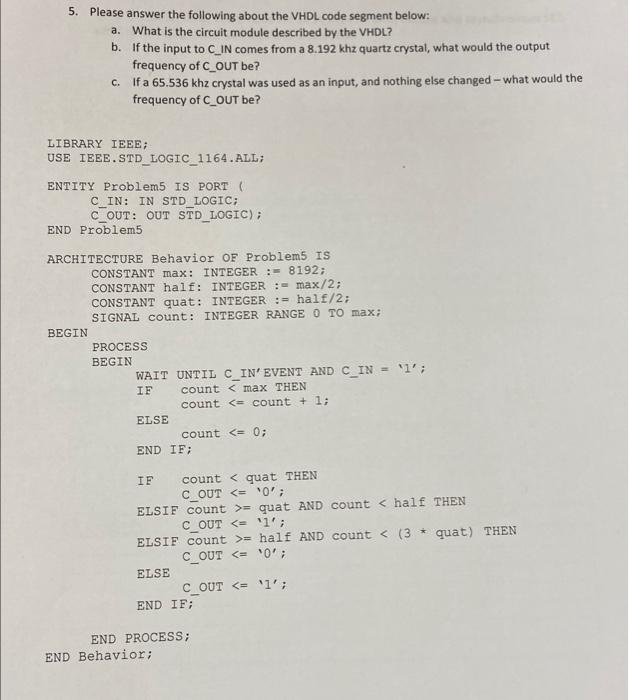 5. Please answer the following about the VHDL code segment below:

a. What is the circuit module described by the VHDL?

b. If the input to C_IN comes from a 8.192 khz quartz crystal, what would the output frequency of C_OUT be?

c. If a 65.536 khz crystal was used as an input, and nothing else changed – what would the frequency of C_OUT be?

LIBRARY IEEE;
USE IEEE.STD_LOGIC_1164.ALL;

ENTITY Problem5 IS PORT (
C_IN: IN STD_LOGIC;
C_OUT: OUT STD_LOGIC);
END Problem5

ARCHITECTURE Behavior OF Problem5 IS
CONSTANT max: INTEGER := 8192;
CONSTANT half: INTEGER := max/2;
CONSTANT quat: INTEGER := half/2;
SIGNAL count: INTEGER RANGE 0 TO max;
BEGIN
PROCESS
BEGIN
WAIT UNTIL C_IN'EVENT AND C_IN = '1';
IF count < max THEN
count <= count + 1;
ELSE
count <= 0;
END IF;

IF count < quat THEN
C_OUT <= '0';
ELSIF count >= quat AND count < half THEN
C_OUT <= '1';
ELSIF count >= half AND count < (3 * quat) THEN
C_OUT <= '0';
ELSE
C_OUT <= '1';
END IF;

END PROCESS;
END Behavior;